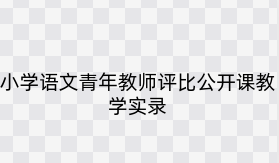 小学语文青年教师评比公开课教学实录